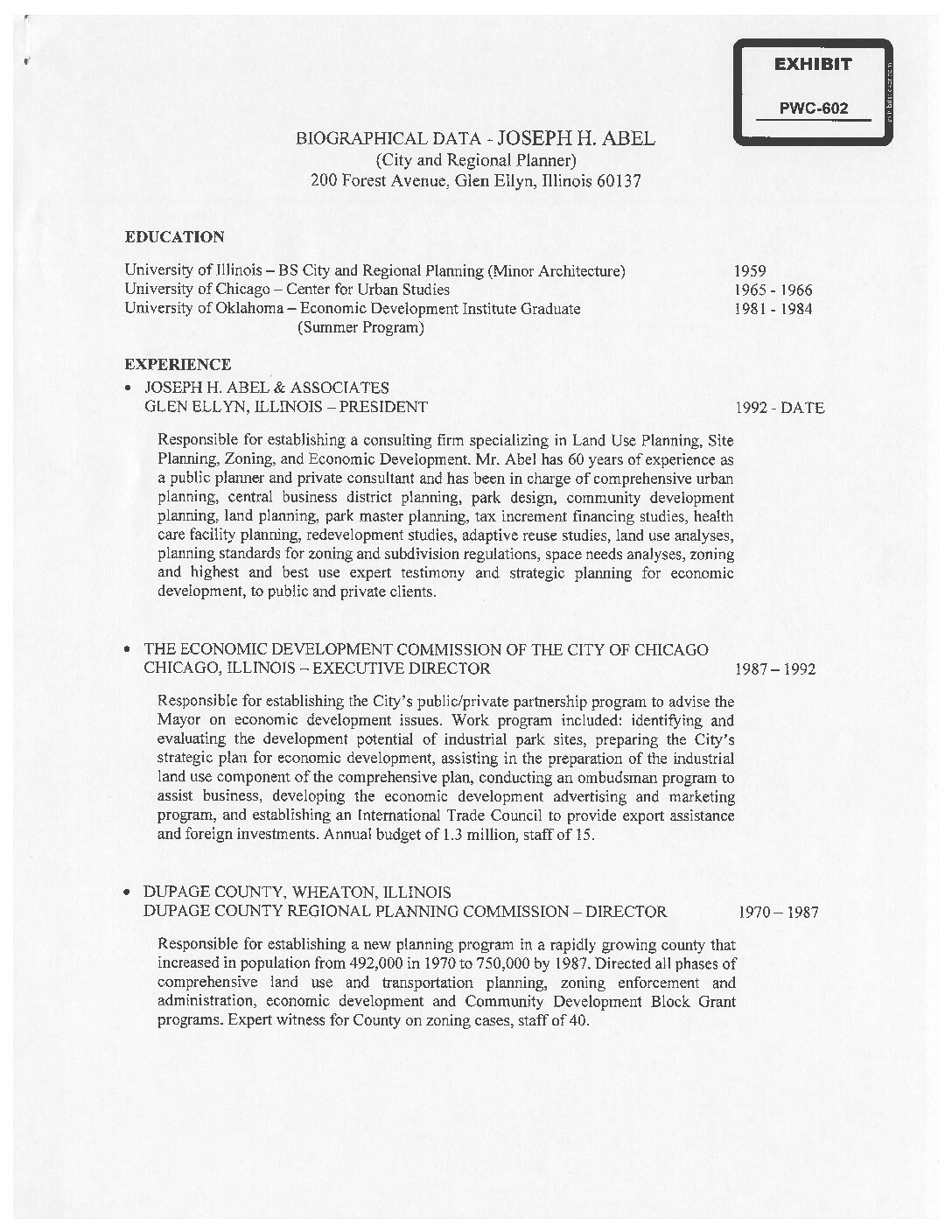 EXHIBIT
PWC-602

BIOGRAPHICAL DATA - JOSEPH H. ABEL
(City and Regional Planner)
200 Forest Avenue, Glen Ellyn, Illinois 60137

EDUCATION

University of Illinois – BS City and Regional Planning (Minor Architecture) 1959
University of Chicago – Center for Urban Studies 1965 - 1966
University of Oklahoma – Economic Development Institute Graduate (Summer Program) 1981 - 1984

EXPERIENCE

• JOSEPH H. ABEL & ASSOCIATES
GLEN ELLYN, ILLINOIS – PRESIDENT 1992 - DATE

Responsible for establishing a consulting firm specializing in Land Use Planning, Site Planning, Zoning, and Economic Development. Mr. Abel has 60 years of experience as a public planner and private consultant and has been in charge of comprehensive urban planning, central business district planning, park design, community development planning, land planning, park master planning, tax increment financing studies, health care facility planning, redevelopment studies, adaptive reuse studies, land use analyses, planning standards for zoning and subdivision regulations, space needs analyses, zoning and highest and best use expert testimony and strategic planning for economic development, to public and private clients.

• THE ECONOMIC DEVELOPMENT COMMISSION OF THE CITY OF CHICAGO
CHICAGO, ILLINOIS – EXECUTIVE DIRECTOR 1987 – 1992

Responsible for establishing the City's public/private partnership program to advise the Mayor on economic development issues. Work program included: identifying and evaluating the development potential of industrial park sites, preparing the City's strategic plan for economic development, assisting in the preparation of the industrial land use component of the comprehensive plan, conducting an ombudsman program to assist business, developing the economic development advertising and marketing program, and establishing an International Trade Council to provide export assistance and foreign investments. Annual budget of 1.3 million, staff of 15.

• DUPAGE COUNTY, WHEATON, ILLINOIS
DUPAGE COUNTY REGIONAL PLANNING COMMISSION – DIRECTOR 1970 – 1987

Responsible for establishing a new planning program in a rapidly growing county that increased in population from 492,000 in 1970 to 750,000 by 1987. Directed all phases of comprehensive land use and transportation planning, zoning enforcement and administration, economic development and Community Development Block Grant programs. Expert witness for County on zoning cases, staff of 40.